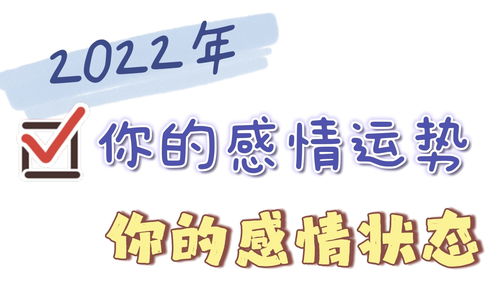 2022年

你的感情运势

你的感情状态